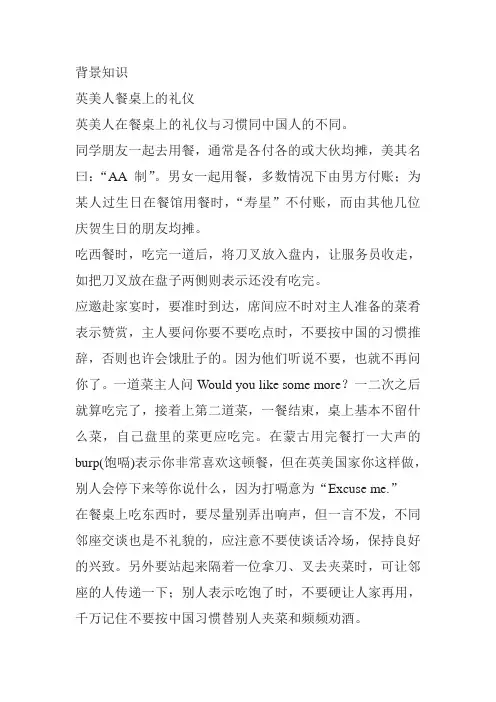 背景知识
英美人餐桌上的礼仪
英美人在餐桌上的礼仪与习惯同中国人的不同。
同学朋友一起去用餐，通常是各付各的或大伙均摊，美其名曰：“AA 制”。男女一起用餐，多数情况下由男方付账；为某人过生日在餐馆用餐时，“寿星”不付账，而由其他几位庆贺生日的朋友均摊。
吃西餐时，吃完一道后，将刀叉放入盘内，让服务员收走，如把刀叉放在盘子两侧则表示还没有吃完。
应邀赴家宴时，要准时到达，席间应不时对主人准备的菜肴表示赞赏，主人要问你要不要吃点时，不要按中国的习惯推辞，否则也许会饿肚子的。因为他们听说不要，也就不再问你了。一道菜主人问 Would you like some more？一二次之后就算吃完了，接着上第二道菜，一餐结束，桌上基本不留什么菜，自己盘里的菜更应吃完。在蒙古用完餐打一大声的 burp(饱嗝)表示你非常喜欢这顿餐，但在英美国家你这样做，别人会停下来等你说什么，因为打嗝意为“Excuse me.”
在餐桌上吃东西时，要尽量别弄出响声，但一言不发，不同邻座交谈也是不礼貌的，应注意不要使谈话冷场，保持良好的兴致。另外要站起来隔着一位拿刀、叉去夹菜时，可让邻座的人传递一下；别人表示吃饱了时，不要硬让人家再用，千万记住不要按中国习惯替别人夹菜和频频劝酒。